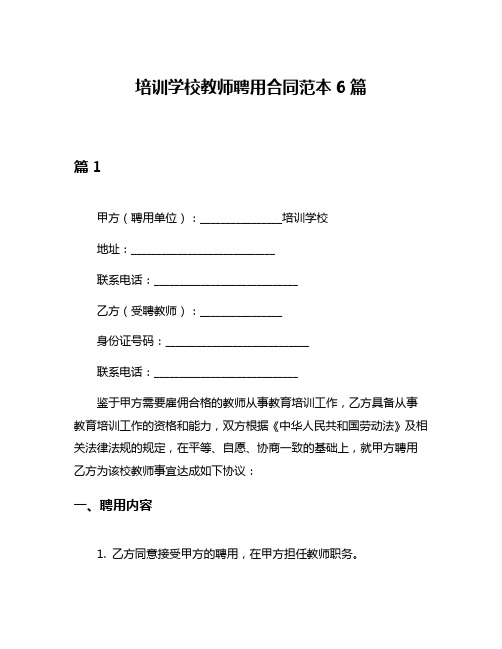 培训学校教师聘用合同范本 6 篇

篇 1

甲方（聘用单位）：______________培训学校

地址：__________________________

联系电话：__________________________

乙方（受聘教师）：______________

身份证号码：__________________________

联系电话：__________________________

鉴于甲方需要雇佣合格的教师从事教育培训工作，乙方具备从事教育培训工作的资格和能力，双方根据《中华人民共和国劳动法》及相关法律法规的规定，在平等、自愿、协商一致的基础上，就甲方聘用乙方为该校教师事宜达成如下协议：

一、聘用内容

1. 乙方同意接受甲方的聘用，在甲方担任教师职务。